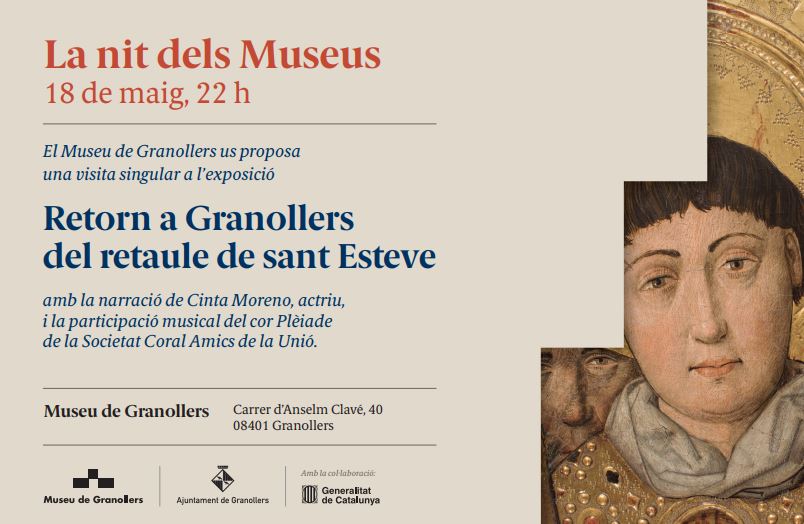 La nit dels Museus
18 de maig, 22 h

El Museu de Granollers us proposa una visita singular a l'exposició

Retorn a Granollers
del retaule de sant Esteve

amb la narració de Cinta Moreno, actriu, i la participació musical del cor Plèiade de la Societat Coral Amics de la Unió.

Museu de Granollers

Carrer d'Anselm Clavé, 40
08401 Granollers

Museu de Granollers

Ajuntament de Granollers

Amb la col·laboració:

Generalitat de Catalunya